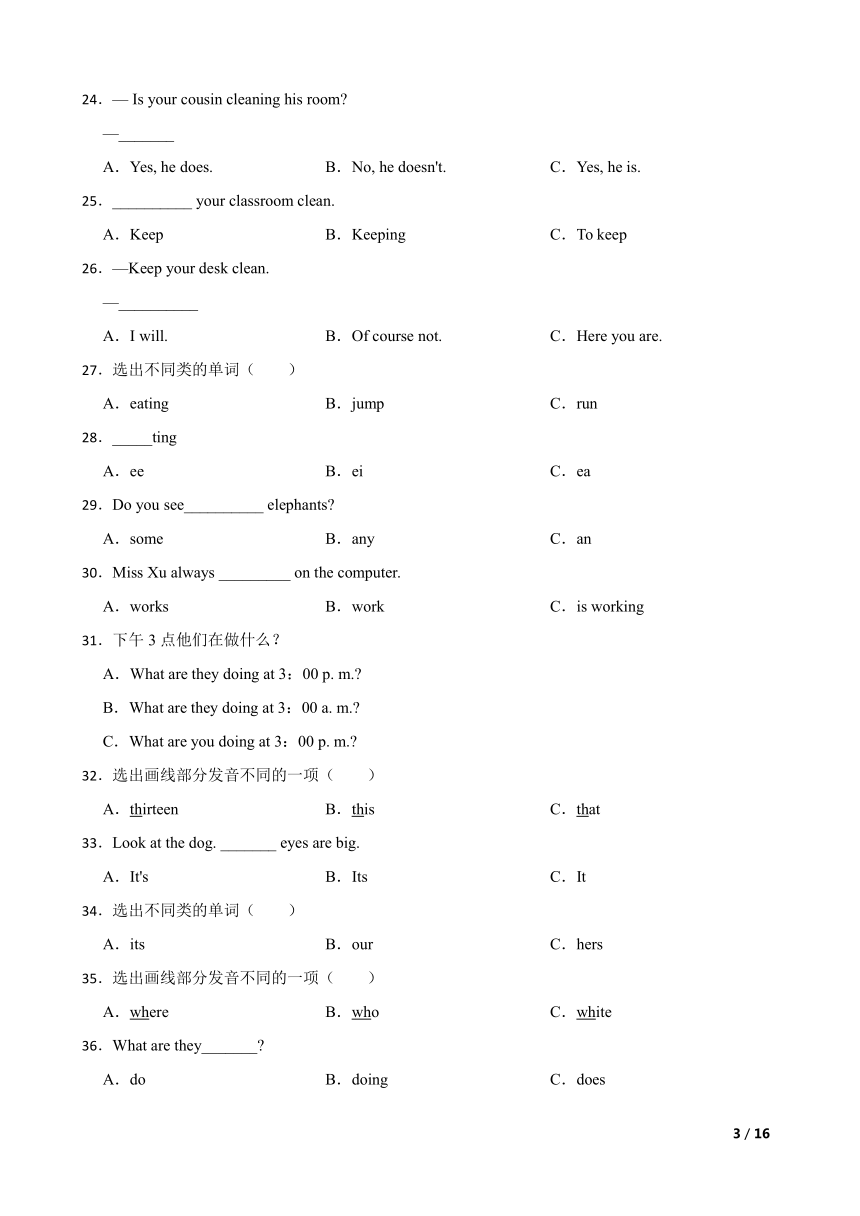 24．— Is your cousin cleaning his room?

—_______

A．Yes, he does.　　B．No, he doesn't.　　C．Yes, he is.

25．__________ your classroom clean.

A．Keep　　B．Keeping　　C．To keep

26．—Keep your desk clean.

—__________

A．I will.　　B．Of course not.　　C．Here you are.

27．选出不同类的单词（　　）

A．eating　　B．jump　　C．run

28．_____ting

A．ee　　B．ei　　C．ea

29．Do you see__________ elephants?

A．some　　B．any　　C．an

30．Miss Xu always _________ on the computer.

A．works　　B．work　　C．is working

31．下午 3 点他们在做什么？

A．What are they doing at 3：00 p. m.?

B．What are they doing at 3：00 a. m.?

C．What are you doing at 3：00 p. m.?

32．选出画线部分发音不同的一项（　　）

A．thirteen　　B．this　　C．that

33．Look at the dog. _______ eyes are big.

A．It's　　B．Its　　C．It

34．选出不同类的单词（　　）

A．its　　B．our　　C．hers

35．选出画线部分发音不同的一项（　　）

A．where　　B．who　　C．white

36．What are they_______?

A．do　　B．doing　　C．does

3 / 16